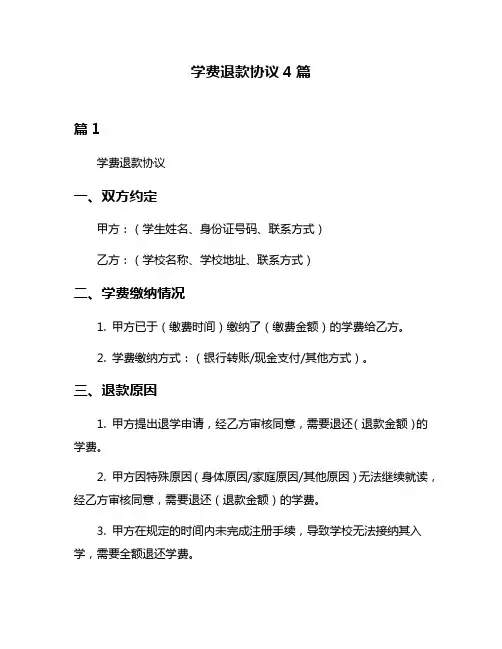 学费退款协议 4 篇

篇 1

学费退款协议

一、双方约定

甲方：（学生姓名、身份证号码、联系方式）

乙方：（学校名称、学校地址、联系方式）

二、学费缴纳情况

1. 甲方已于（缴费时间）缴纳了（缴费金额）的学费给乙方。

2. 学费缴纳方式：（银行转账/现金支付/其他方式）。

三、退款原因

1. 甲方提出退学申请，经乙方审核同意，需要退还（退款金额）的学费。

2. 甲方因特殊原因（身体原因/家庭原因/其他原因）无法继续就读，经乙方审核同意，需要退还（退款金额）的学费。

3. 甲方在规定的时间内未完成注册手续，导致学校无法接纳其入学，需要全额退还学费。